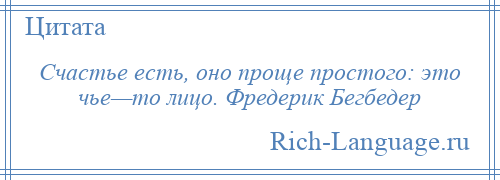 Цитата

Счастье есть, оно проще простого: это чье—то лицо. Фредерик Бегбедер

Rich-Language.ru